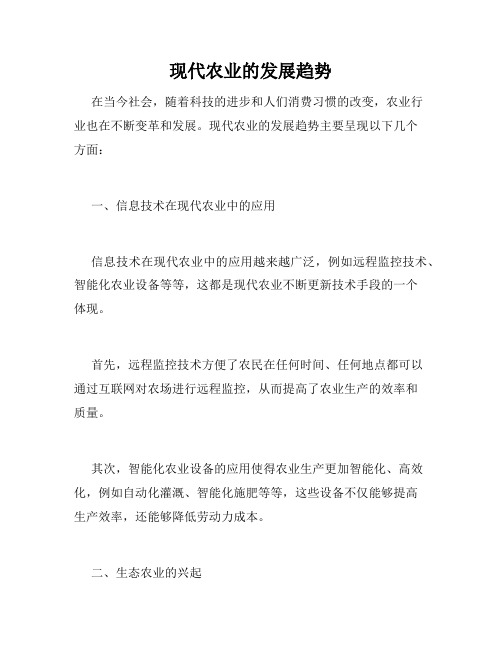 现代农业的发展趋势

在当今社会，随着科技的进步和人们消费习惯的改变，农业行业也在不断变革和发展。现代农业的发展趋势主要呈现以下几个方面：

一、信息技术在现代农业中的应用

信息技术在现代农业中的应用越来越广泛，例如远程监控技术、智能化农业设备等等，这都是现代农业不断更新技术手段的一个体现。

首先，远程监控技术方便了农民在任何时间、任何地点都可以通过互联网对农场进行远程监控，从而提高了农业生产的效率和质量。

其次，智能化农业设备的应用使得农业生产更加智能化、高效化，例如自动化灌溉、智能化施肥等等，这些设备不仅能够提高生产效率，还能够降低劳动力成本。

二、生态农业的兴起